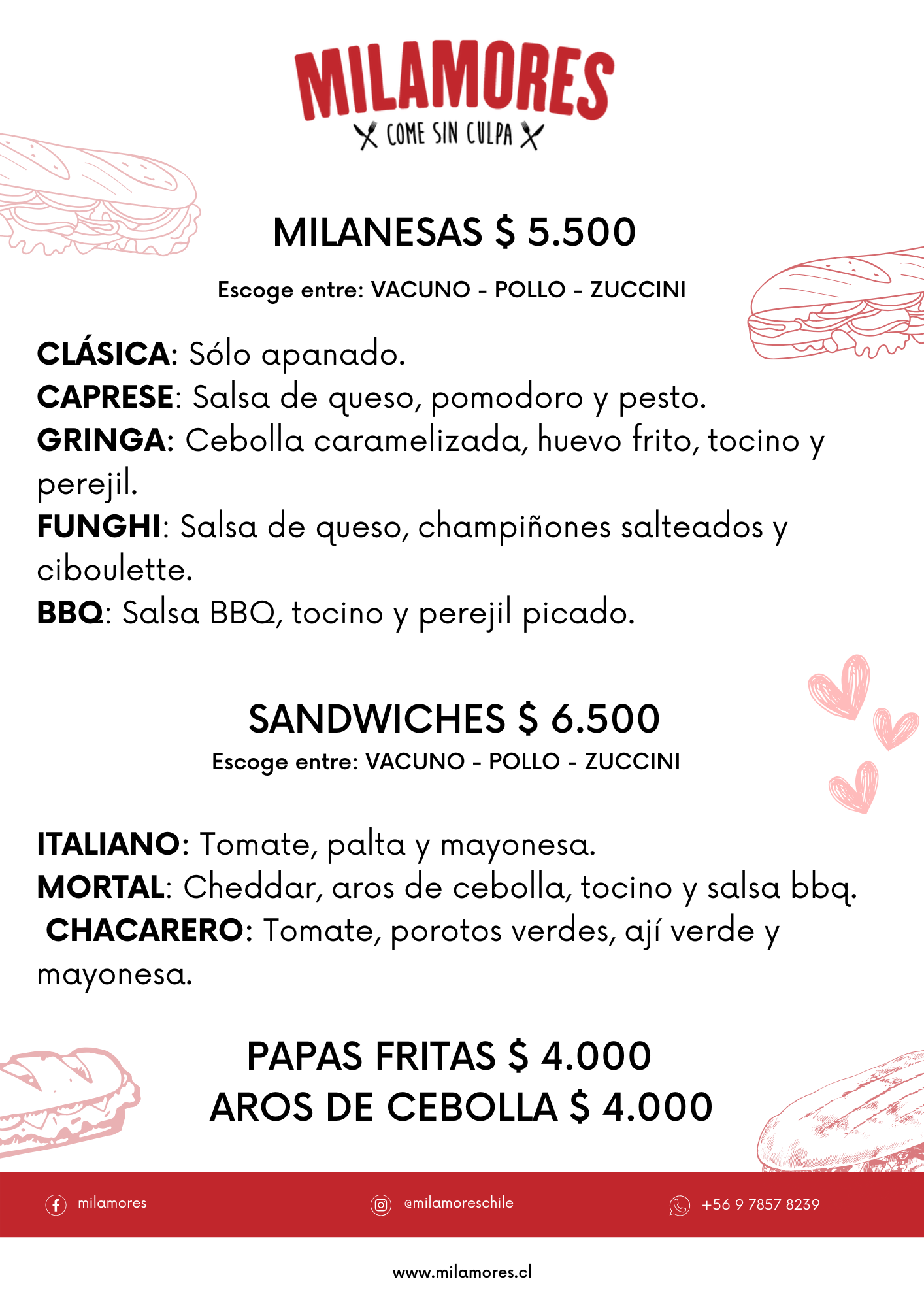 MILAMORES
COME SIN CULPA

MILANESAS $ 5.500

Escoge entre: VACUNO - POLLO - ZUCCINI

CLÁSICA: Sólo apanado.
CAPRESE: Salsa de queso, pomodoro y pesto.
GRINGA: Cebolla caramelizada, huevo frito, tocino y perejil.
FUNGHI: Salsa de queso, champiñones salteados y ciboulette.
BBQ: Salsa BBQ, tocino y perejil picado.

SANDWICHES $ 6.500
Escoge entre: VACUNO - POLLO - ZUCCINI

ITALIANO: Tomate, palta y mayonesa.
MORTAL: Cheddar, aros de cebolla, tocino y salsa bbq.
CHACARERO: Tomate, porotos verdes, ají verde y mayonesa.

PAPAS FRITAS $ 4.000
AROS DE CEBOLLA $ 4.000

milamores
@milamoreschile
+56 9 7857 8239

www.milamores.cl